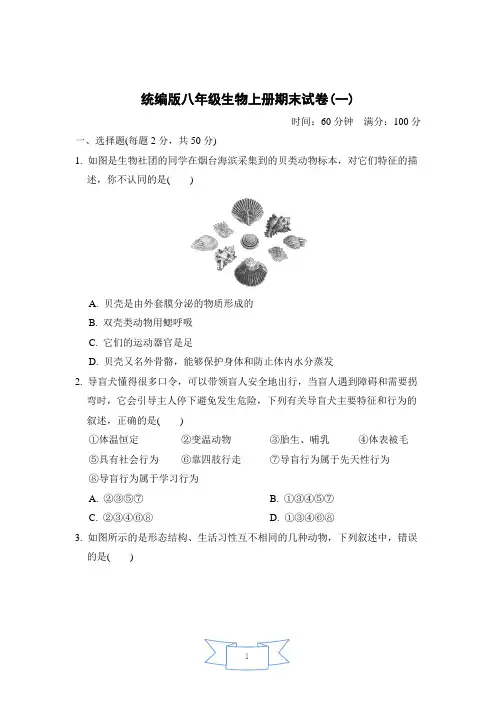 统编版八年级生物上册期末试卷(一)

时间：60 分钟　满分：100 分

一、选择题(每题 2 分，共 50 分)

1. 如图是生物社团的同学在烟台海滨采集到的贝类动物标本，对它们特征的描述，你不认同的是(　　)

A. 贝壳是由外套膜分泌的物质形成的

B. 双壳类动物用鳃呼吸

C. 它们的运动器官是足

D. 贝壳又名外骨骼，能够保护身体和防止体内水分蒸发

2. 导盲犬懂得很多口令，可以带领盲人安全地出行，当盲人遇到障碍和需要拐弯时，它会引导主人停下避免发生危险，下列有关导盲犬主要特征和行为的叙述，正确的是(　　)

①体温恒定　②变温动物　③胎生、哺乳　④体表被毛

⑤具有社会行为　⑥靠四肢行走　⑦导盲行为属于先天性行为

⑧导盲行为属于学习行为

A. ②③⑤⑦　　B. ①③④⑤⑦

C. ②③④⑥⑧　　D. ①③④⑥⑧

3. 如图所示的是形态结构、生活习性互不相同的几种动物，下列叙述中，错误的是(　　)

1